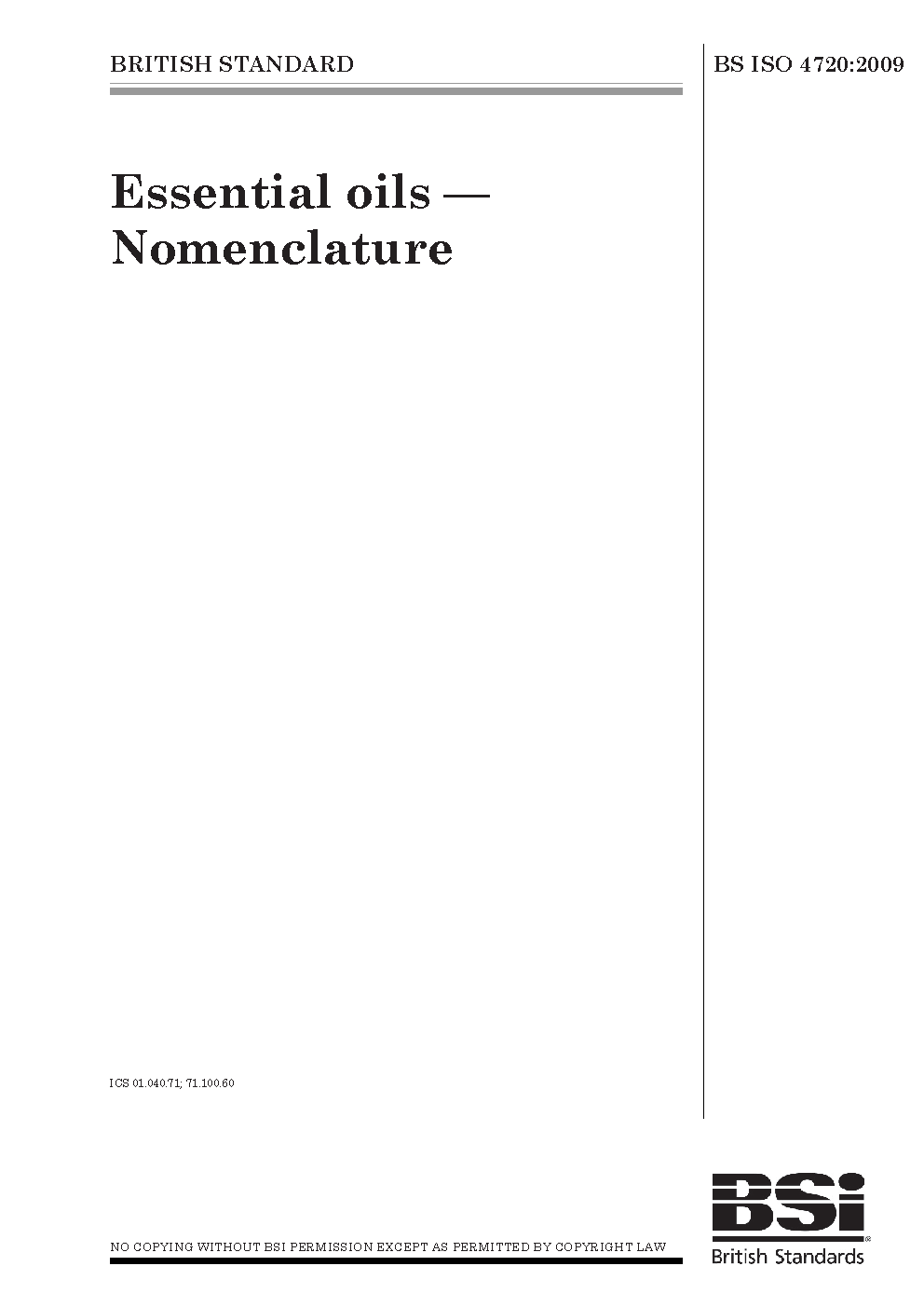 BRITISH STANDARD

BS ISO 4720:2009

Essential oils — Nomenclature

ICS 01.040.71; 71.100.60

NO COPYING WITHOUT BSI PERMISSION EXCEPT AS PERMITTED BY COPYRIGHT LAW

BSi

British Standards